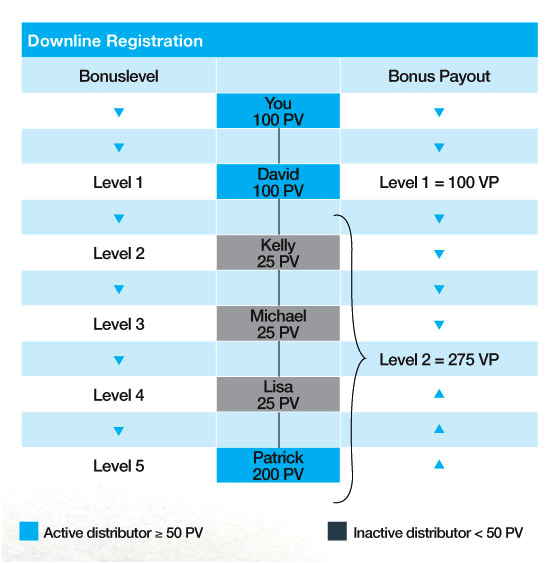 Downline Registration

| Bonuslevel | | Bonus Payout |
|---|---|---|
| ▼ | You 100 PV | ▼ |
| ▼ | | ▼ |
| Level 1 | David 100 PV | Level 1 = 100 VP |
| ▼ | | ▼ |
| Level 2 | Kelly 25 PV | ▼ |
| ▼ | | ▼ |
| Level 3 | Michael 25 PV | ▼ |
| ▼ | | Level 2 = 275 VP |
| Level 4 | Lisa 25 PV | ▲ |
| ▼ | | ▲ |
| Level 5 | Patrick 200 PV | ▲ |

Active distributor ≥ 50 PV

Inactive distributor < 50 PV